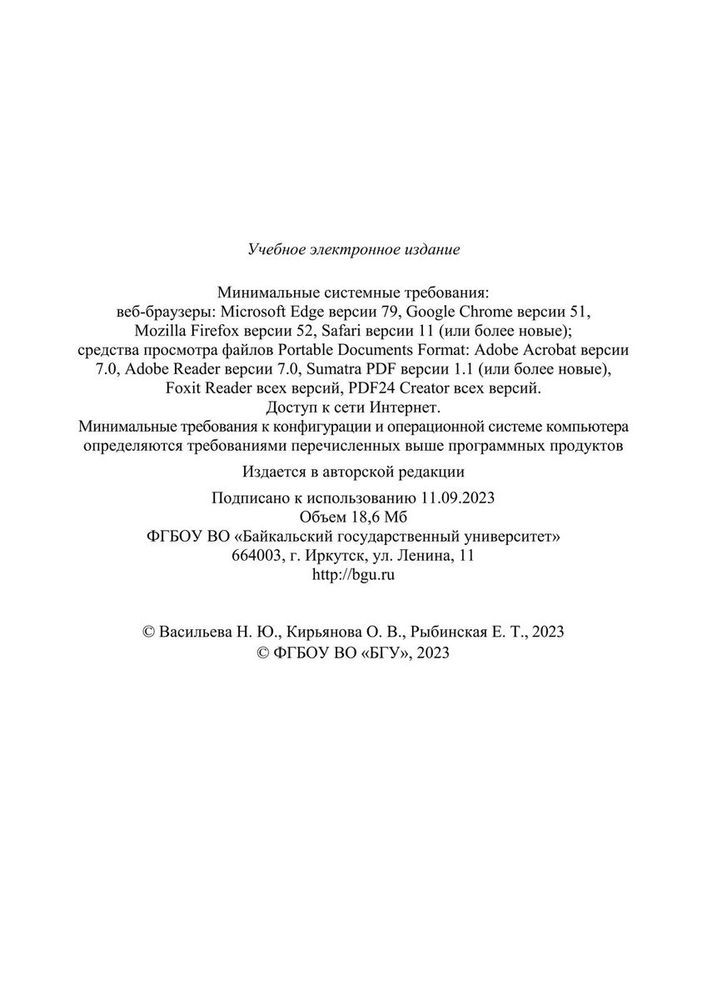 Учебное электронное издание

Минимальные системные требования:
веб-браузеры: Microsoft Edge версии 79, Google Chrome версии 51, Mozilla Firefox версии 52, Safari версии 11 (или более новые);
средства просмотра файлов Portable Documents Format: Adobe Acrobat версии 7.0, Adobe Reader версии 7.0, Sumatra PDF версии 1.1 (или более новые), Foxit Reader всех версий, PDF24 Creator всех версий.
Доступ к сети Интернет.
Минимальные требования к конфигурации и операционной системе компьютера определяются требованиями перечисленных выше программных продуктов

Издается в авторской редакции

Подписано к использованию 11.09.2023
Объем 18,6 Мб
ФГБОУ ВО «Байкальский государственный университет»
664003, г. Иркутск, ул. Ленина, 11
http://bgu.ru

© Васильева Н. Ю., Кирьянова О. В., Рыбинская Е. Т., 2023
© ФГБОУ ВО «БГУ», 2023